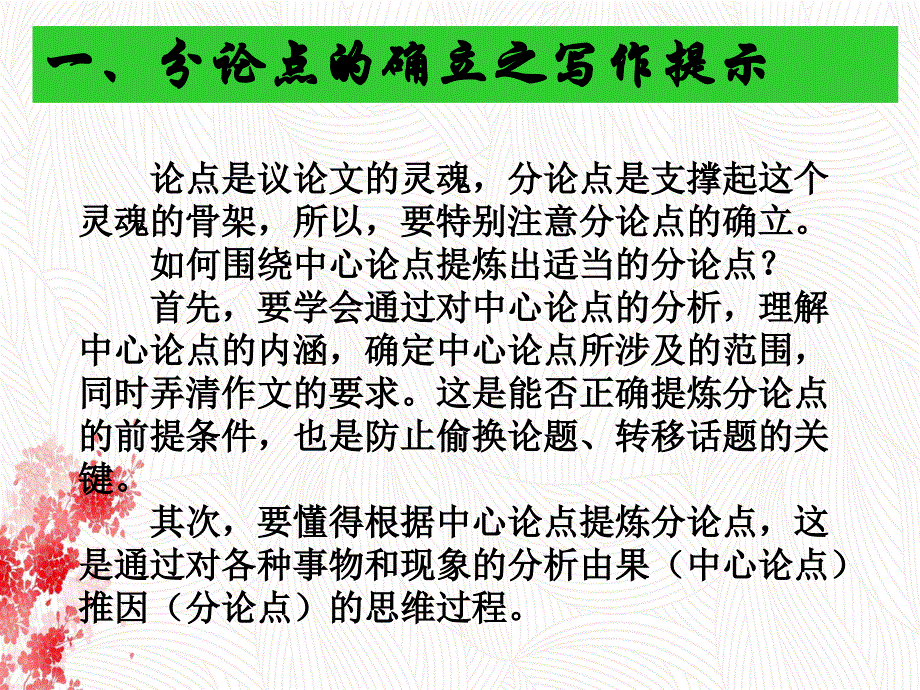 一、分论点的确立之写作提示

论点是议论文的灵魂，分论点是支撑起这个灵魂的骨架，所以，要特别注意分论点的确立。

如何围绕中心论点提炼出适当的分论点？

首先，要学会通过对中心论点的分析，理解中心论点的内涵，确定中心论点所涉及的范围，同时弄清作文的要求。这是能否正确提炼分论点的前提条件，也是防止偷换论题、转移话题的关键。

其次，要懂得根据中心论点提炼分论点，这是通过对各种事物和现象的分析由果（中心论点）推因（分论点）的思维过程。